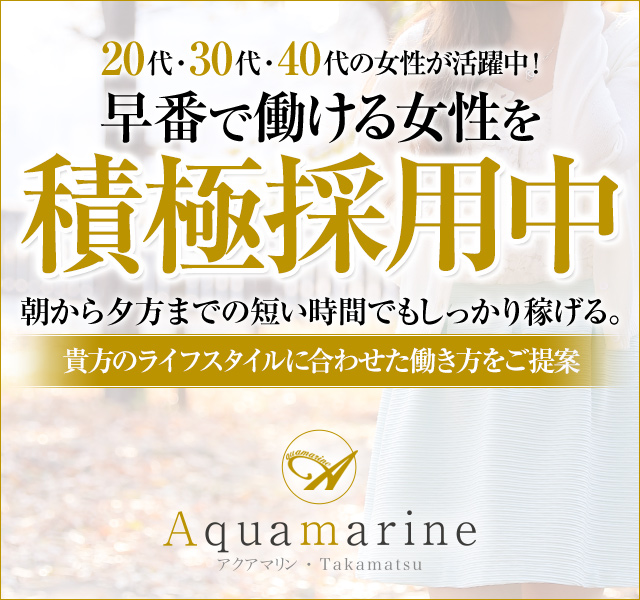 20代・30代・40代の女性が活躍中！
早番で働ける女性を
積極採用中
朝から夕方までの短い時間でもしっかり稼げる。
貴方のライフスタイルに合わせた働き方をご提案

Aquamarine
A
Aquamarine
アクアマリン ・ Takamatsu